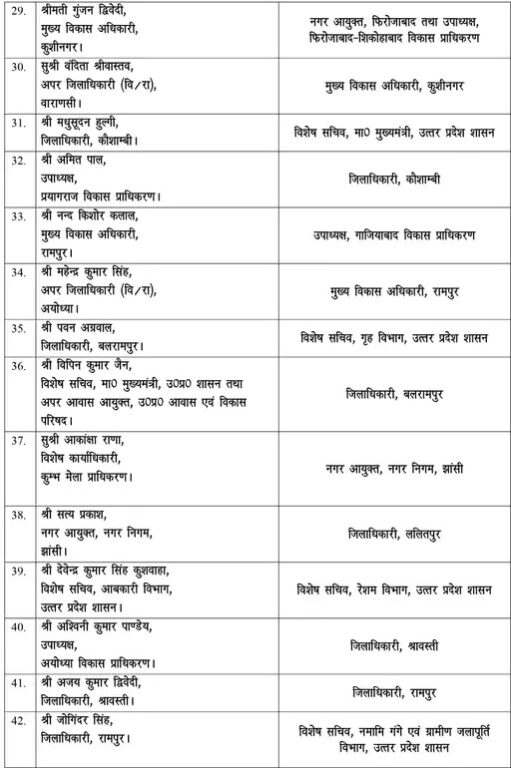 | | | |
|---|---|---|
| 29. | श्रीमती गुंजन द्विवेदी, मुख्य विकास अधिकारी, कुशीनगर। | नगर आयुक्त, फिरोजाबाद तथा उपाध्यक्ष, फिरोजाबाद-शिकोहाबाद विकास प्राधिकरण |
| 30. | सुश्री वंदिता श्रीवास्तव, अपर जिलाधिकारी (वि/रा), वाराणसी। | मुख्य विकास अधिकारी, कुशीनगर |
| 31. | श्री मधुसूदन हुल्गी, जिलाधिकारी, कौशाम्बी। | विशेष सचिव, मा0 मुख्यमंत्री, उत्तर प्रदेश शासन |
| 32. | श्री अमित पाल, उपाध्यक्ष, प्रयागराज विकास प्राधिकरण। | जिलाधिकारी, कौशाम्बी |
| 33. | श्री नन्द किशोर कलाल, मुख्य विकास अधिकारी, रामपुर। | उपाध्यक्ष, गाजियाबाद विकास प्राधिकरण |
| 34. | श्री महेन्द्र कुमार सिंह, अपर जिलाधिकारी (वि/रा), अयोध्या। | मुख्य विकास अधिकारी, रामपुर |
| 35. | श्री पवन अग्रवाल, जिलाधिकारी, बलरामपुर। | विशेष सचिव, गृह विभाग, उत्तर प्रदेश शासन |
| 36. | श्री विपिन कुमार जैन, विशेष सचिव, मा0 मुख्यमंत्री, उ0प्र0 शासन तथा अपर आवास आयुक्त, उ0प्र0 आवास एवं विकास परिषद। | जिलाधिकारी, बलरामपुर |
| 37. | सुश्री आकांक्षा राणा, विशेष कार्याधिकारी, कुम्भ मेला प्राधिकरण। | नगर आयुक्त, नगर निगम, झांसी |
| 38. | श्री सत्य प्रकाश, नगर आयुक्त, नगर निगम, झांसी। | जिलाधिकारी, ललितपुर |
| 39. | श्री देवेन्द्र कुमार सिंह कुशवाहा, विशेष सचिव, आबकारी विभाग, उत्तर प्रदेश शासन। | विशेष सचिव, रेशम विभाग, उत्तर प्रदेश शासन |
| 40. | श्री अश्विनी कुमार पाण्डेय, उपाध्यक्ष, अयोध्या विकास प्राधिकरण। | जिलाधिकारी, श्रावस्ती |
| 41. | श्री अजय कुमार द्विवेदी, जिलाधिकारी, श्रावस्ती। | जिलाधिकारी, रामपुर |
| 42. | श्री जोगिंदर सिंह, जिलाधिकारी, रामपुर। | विशेष सचिव, नमामि गंगे एवं ग्रामीण जलापूर्ति विभाग, उत्तर प्रदेश शासन |